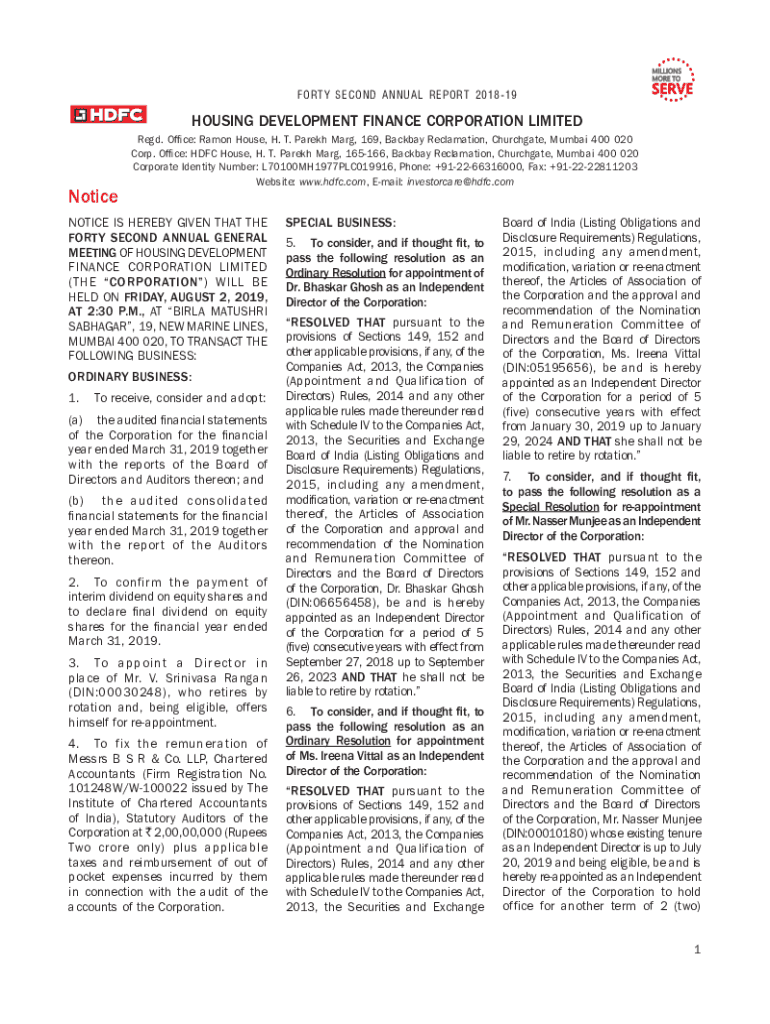 FORTY SECOND ANNUAL REPORT 2018-19

MILLIONS MORE TO SERVE

HDFC

HOUSING DEVELOPMENT FINANCE CORPORATION LIMITED

Regd. Office: Ramon House, H. T. Parekh Marg, 169, Backbay Reclamation, Churchgate, Mumbai 400 020
Corp. Office: HDFC House, H. T. Parekh Marg, 165-166, Backbay Reclamation, Churchgate, Mumbai 400 020
Corporate Identity Number: L70100MH1977PLC019916, Phone: +91-22-66316000, Fax: +91-22-22811203
Website: www.hdfc.com, E-mail: investorcare@hdfc.com

Notice

NOTICE IS HEREBY GIVEN THAT THE FORTY SECOND ANNUAL GENERAL MEETING OF HOUSING DEVELOPMENT FINANCE CORPORATION LIMITED (THE "CORPORATION") WILL BE HELD ON FRIDAY, AUGUST 2, 2019, AT 2:30 P.M., AT "BIRLA MATUSHRI SABHAGAR", 19, NEW MARINE LINES, MUMBAI 400 020, TO TRANSACT THE FOLLOWING BUSINESS:

ORDINARY BUSINESS:

1. To receive, consider and adopt:

(a) the audited financial statements of the Corporation for the financial year ended March 31, 2019 together with the reports of the Board of Directors and Auditors thereon; and

(b) the audited consolidated financial statements for the financial year ended March 31, 2019 together with the report of the Auditors thereon.

2. To confirm the payment of interim dividend on equity shares and to declare final dividend on equity shares for the financial year ended March 31, 2019.

3. To appoint a Director in place of Mr. V. Srinivasa Rangan (DIN:00030248), who retires by rotation and, being eligible, offers himself for re-appointment.

4. To fix the remuneration of Messrs B S R & Co. LLP, Chartered Accountants (Firm Registration No. 101248W/W-100022 issued by The Institute of Chartered Accountants of India), Statutory Auditors of the Corporation at ₹ 2,00,00,000 (Rupees Two crore only) plus applicable taxes and reimbursement of out of pocket expenses incurred by them in connection with the audit of the accounts of the Corporation.

SPECIAL BUSINESS:

5. To consider, and if thought fit, to pass the following resolution as an Ordinary Resolution for appointment of Dr. Bhaskar Ghosh as an Independent Director of the Corporation:

"RESOLVED THAT pursuant to the provisions of Sections 149, 152 and other applicable provisions, if any, of the Companies Act, 2013, the Companies (Appointment and Qualification of Directors) Rules, 2014 and any other applicable rules made thereunder read with Schedule IV to the Companies Act, 2013, the Securities and Exchange Board of India (Listing Obligations and Disclosure Requirements) Regulations, 2015, including any amendment, modification, variation or re-enactment thereof, the Articles of Association of the Corporation and approval and recommendation of the Nomination and Remuneration Committee of Directors and the Board of Directors of the Corporation, Dr. Bhaskar Ghosh (DIN:06656458), be and is hereby appointed as an Independent Director of the Corporation for a period of 5 (five) consecutive years with effect from September 27, 2018 up to September 26, 2023 AND THAT he shall not be liable to retire by rotation."

6. To consider, and if thought fit, to pass the following resolution as an Ordinary Resolution for appointment of Ms. Ireena Vittal as an Independent Director of the Corporation:

"RESOLVED THAT pursuant to the provisions of Sections 149, 152 and other applicable provisions, if any, of the Companies Act, 2013, the Companies (Appointment and Qualification of Directors) Rules, 2014 and any other applicable rules made thereunder read with Schedule IV to the Companies Act, 2013, the Securities and Exchange Board of India (Listing Obligations and Disclosure Requirements) Regulations, 2015, including any amendment, modification, variation or re-enactment thereof, the Articles of Association of the Corporation and the approval and recommendation of the Nomination and Remuneration Committee of Directors and the Board of Directors of the Corporation, Ms. Ireena Vittal (DIN:05195656), be and is hereby appointed as an Independent Director of the Corporation for a period of 5 (five) consecutive years with effect from January 30, 2019 up to January 29, 2024 AND THAT she shall not be liable to retire by rotation."

7. To consider, and if thought fit, to pass the following resolution as a Special Resolution for re-appointment of Mr. Nasser Munjee as an Independent Director of the Corporation:

"RESOLVED THAT pursuant to the provisions of Sections 149, 152 and other applicable provisions, if any, of the Companies Act, 2013, the Companies (Appointment and Qualification of Directors) Rules, 2014 and any other applicable rules made thereunder read with Schedule IV to the Companies Act, 2013, the Securities and Exchange Board of India (Listing Obligations and Disclosure Requirements) Regulations, 2015, including any amendment, modification, variation or re-enactment thereof, the Articles of Association of the Corporation and the approval and recommendation of the Nomination and Remuneration Committee of Directors and the Board of Directors of the Corporation, Mr. Nasser Munjee (DIN:00010180) whose existing tenure as an Independent Director is up to July 20, 2019 and being eligible, be and is hereby re-appointed as an Independent Director of the Corporation to hold office for another term of 2 (two)

1